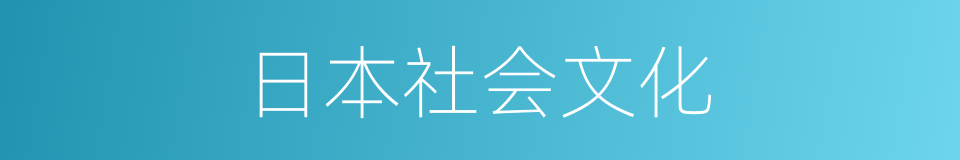 日本社会文化